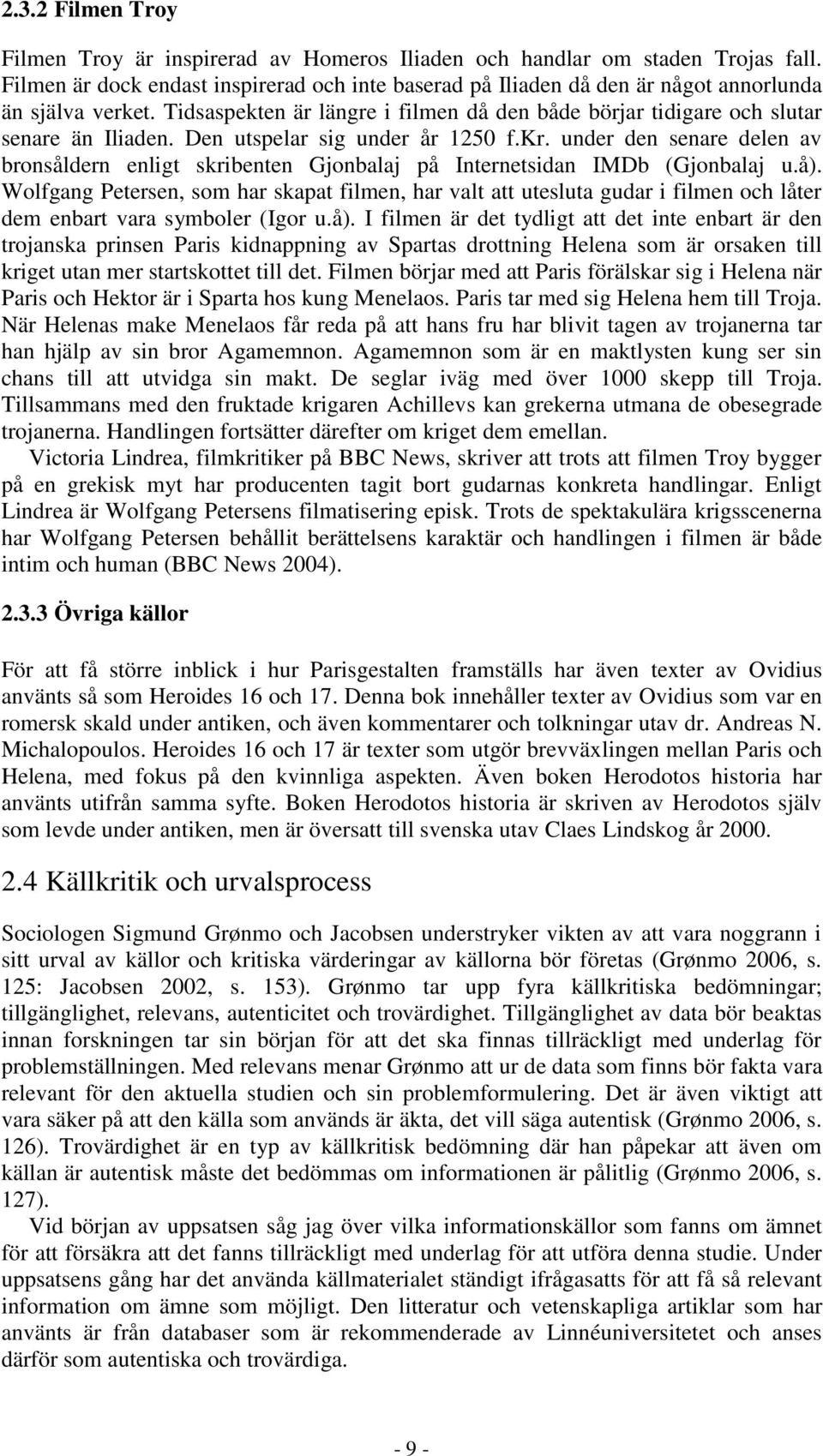 2.3.2 Filmen Troy

Filmen Troy är inspirerad av Homeros Iliaden och handlar om staden Trojas fall. Filmen är dock endast inspirerad och inte baserad på Iliaden då den är något annorlunda än själva verket. Tidsaspekten är längre i filmen då den både börjar tidigare och slutar senare än Iliaden. Den utspelar sig under år 1250 f.Kr. under den senare delen av bronsåldern enligt skribenten Gjonbalaj på Internetsidan IMDb (Gjonbalaj u.å). Wolfgang Petersen, som har skapat filmen, har valt att utesluta gudar i filmen och låter dem enbart vara symboler (Igor u.å). I filmen är det tydligt att det inte enbart är den trojanska prinsen Paris kidnappning av Spartas drottning Helena som är orsaken till kriget utan mer startskottet till det. Filmen börjar med att Paris förälskar sig i Helena när Paris och Hektor är i Sparta hos kung Menelaos. Paris tar med sig Helena hem till Troja. När Helenas make Menelaos får reda på att hans fru har blivit tagen av trojanerna tar han hjälp av sin bror Agamemnon. Agamemnon som är en maktlysten kung ser sin chans till att utvidga sin makt. De seglar iväg med över 1000 skepp till Troja. Tillsammans med den fruktade krigaren Achillevs kan grekerna utmana de obesegrade trojanerna. Handlingen fortsätter därefter om kriget dem emellan.

Victoria Lindrea, filmkritiker på BBC News, skriver att trots att filmen Troy bygger på en grekisk myt har producenten tagit bort gudarnas konkreta handlingar. Enligt Lindrea är Wolfgang Petersens filmatisering episk. Trots de spektakulära krigsscenerna har Wolfgang Petersen behållit berättelsens karaktär och handlingen i filmen är både intim och human (BBC News 2004).

2.3.3 Övriga källor

För att få större inblick i hur Parisgestalten framställs har även texter av Ovidius använts så som Heroides 16 och 17. Denna bok innehåller texter av Ovidius som var en romersk skald under antiken, och även kommentarer och tolkningar utav dr. Andreas N. Michalopoulos. Heroides 16 och 17 är texter som utgör brevväxlingen mellan Paris och Helena, med fokus på den kvinnliga aspekten. Även boken Herodotos historia har använts utifrån samma syfte. Boken Herodotos historia är skriven av Herodotos själv som levde under antiken, men är översatt till svenska utav Claes Lindskog år 2000.

2.4 Källkritik och urvalsprocess

Sociologen Sigmund Grønmo och Jacobsen understryker vikten av att vara noggrann i sitt urval av källor och kritiska värderingar av källorna bör företas (Grønmo 2006, s. 125: Jacobsen 2002, s. 153). Grønmo tar upp fyra källkritiska bedömningar; tillgänglighet, relevans, autenticitet och trovärdighet. Tillgänglighet av data bör beaktas innan forskningen tar sin början för att det ska finnas tillräckligt med underlag för problemställningen. Med relevans menar Grønmo att ur de data som finns bör fakta vara relevant för den aktuella studien och sin problemformulering. Det är även viktigt att vara säker på att den källa som används är äkta, det vill säga autentisk (Grønmo 2006, s. 126). Trovärdighet är en typ av källkritisk bedömning där han påpekar att även om källan är autentisk måste det bedömmas om informationen är pålitlig (Grønmo 2006, s. 127).

Vid början av uppsatsen såg jag över vilka informationskällor som fanns om ämnet för att försäkra att det fanns tillräckligt med underlag för att utföra denna studie. Under uppsatsens gång har det använda källmaterialet ständigt ifrågasatts för att få så relevant information om ämne som möjligt. Den litteratur och vetenskapliga artiklar som har använts är från databaser som är rekommenderade av Linnéuniversitetet och anses därför som autentiska och trovärdiga.

- 9 -